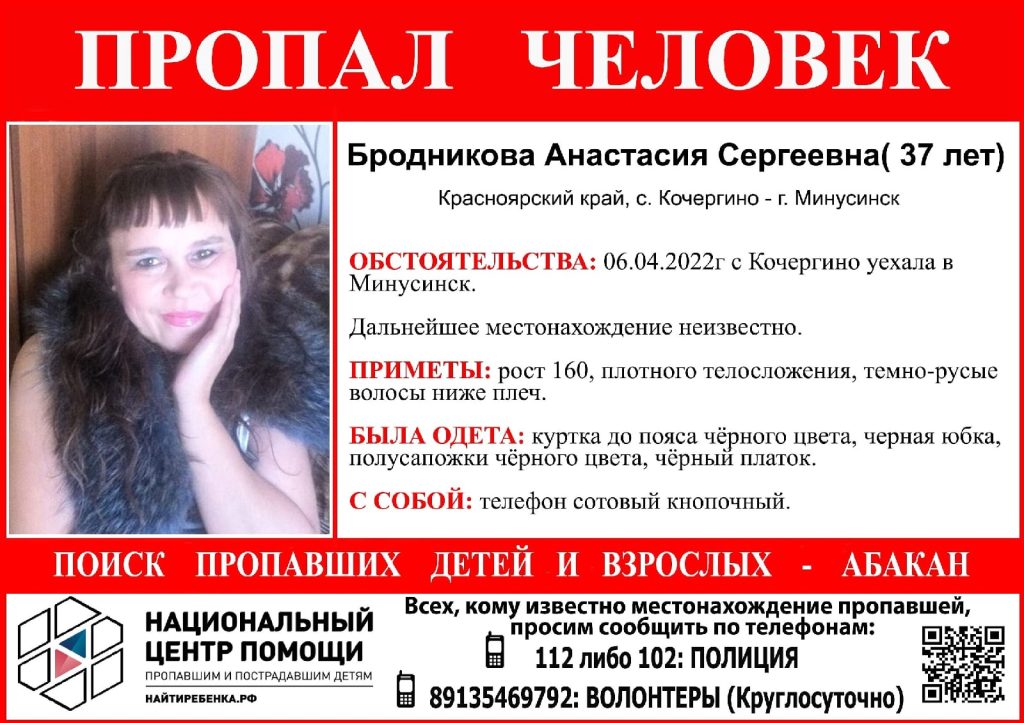 ПРОПАЛ ЧЕЛОВЕК

Бродникова Анастасия Сергеевна( 37 лет)

Красноярский край, с. Кочергино - г. Минусинск

ОБСТОЯТЕЛЬСТВА: 06.04.2022г с Кочергино уехала в Минусинск.

Дальнейшее местонахождение неизвестно.

ПРИМЕТЫ: рост 160, плотного телосложения, темно-русые волосы ниже плеч.

БЫЛА ОДЕТА: куртка до пояса чёрного цвета, черная юбка, полусапожки чёрного цвета, чёрный платок.

С СОБОЙ: телефон сотовый кнопочный.

ПОИСК ПРОПАВШИХ ДЕТЕЙ И ВЗРОСЛЫХ - АБАКАН

НАЦИОНАЛЬНЫЙ ЦЕНТР ПОМОЩИ
ПРОПАВШИМ И ПОСТРАДАВШИМ ДЕТЯМ
НАЙТИРЕБЕНКА.РФ

Всех, кому известно местонахождение пропавшей, просим сообщить по телефонам:
112 либо 102: ПОЛИЦИЯ
89135469792: ВОЛОНТЕРЫ (Круглосуточно)